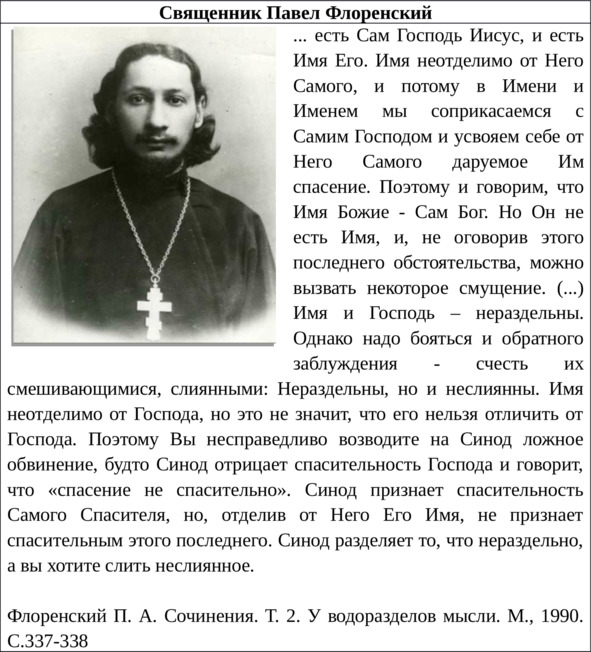 Священник Павел Флоренский

... есть Сам Господь Иисус, и есть Имя Его. Имя неотделимо от Него Самого, и потому в Имени и Именем мы соприкасаемся с Самим Господом и усвояем себе от Него Самого даруемое Им спасение. Поэтому и говорим, что Имя Божие - Сам Бог. Но Он не есть Имя, и, не оговорив этого последнего обстоятельства, можно вызвать некоторое смущение. (...) Имя и Господь – нераздельны. Однако надо бояться и обратного заблуждения - счесть их смешивающимися, слиянными: Нераздельны, но и неслиянны. Имя неотделимо от Господа, но это не значит, что его нельзя отличить от Господа. Поэтому Вы несправедливо возводите на Синод ложное обвинение, будто Синод отрицает спасительность Господа и говорит, что «спасение не спасительно». Синод признает спасительность Самого Спасителя, но, отделив от Него Его Имя, не признает спасительным этого последнего. Синод разделяет то, что нераздельно, а вы хотите слить неслиянное.

Флоренский П. А. Сочинения. Т. 2. У водоразделов мысли. М., 1990. С.337-338